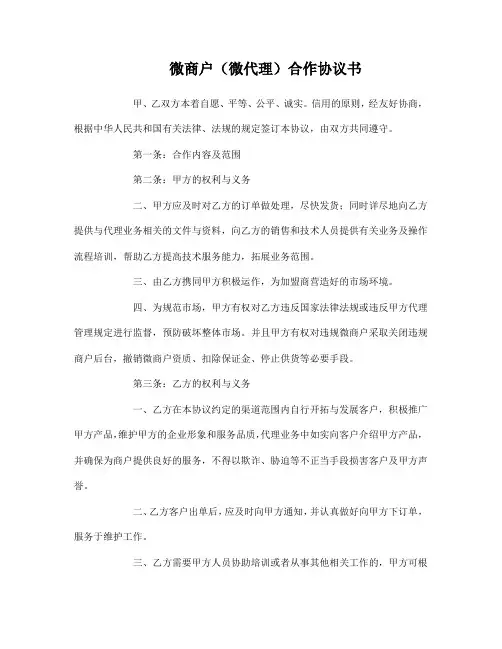 微商户（微代理）合作协议书

甲、乙双方本着自愿、平等、公平、诚实。信用的原则，经友好协商，根据中华人民共和国有关法律、法规的规定签订本协议，由双方共同遵守。

第一条：合作内容及范围

第二条：甲方的权利与义务

二、甲方应及时对乙方的订单做处理，尽快发货；同时详尽地向乙方提供与代理业务相关的文件与资料，向乙方的销售和技术人员提供有关业务及操作流程培训，帮助乙方提高技术服务能力，拓展业务范围。

三、由乙方携同甲方积极运作，为加盟商营造好的市场环境。

四、为规范市场，甲方有权对乙方违反国家法律法规或违反甲方代理管理规定进行监督，预防破坏整体市场。并且甲方有权对违规微商户采取关闭违规商户后台，撤销微商户资质、扣除保证金、停止供货等必要手段。

第三条：乙方的权利与义务

一、乙方在本协议约定的渠道范围内自行开拓与发展客户，积极推广甲方产品，维护甲方的企业形象和服务品质，代理业务中如实向客户介绍甲方产品，并确保为商户提供良好的服务，不得以欺诈、胁迫等不正当手段损害客户及甲方声誉。

二、乙方客户出单后，应及时向甲方通知，并认真做好向甲方下订单，服务于维护工作。

三、乙方需要甲方人员协助培训或者从事其他相关工作的，甲方可根